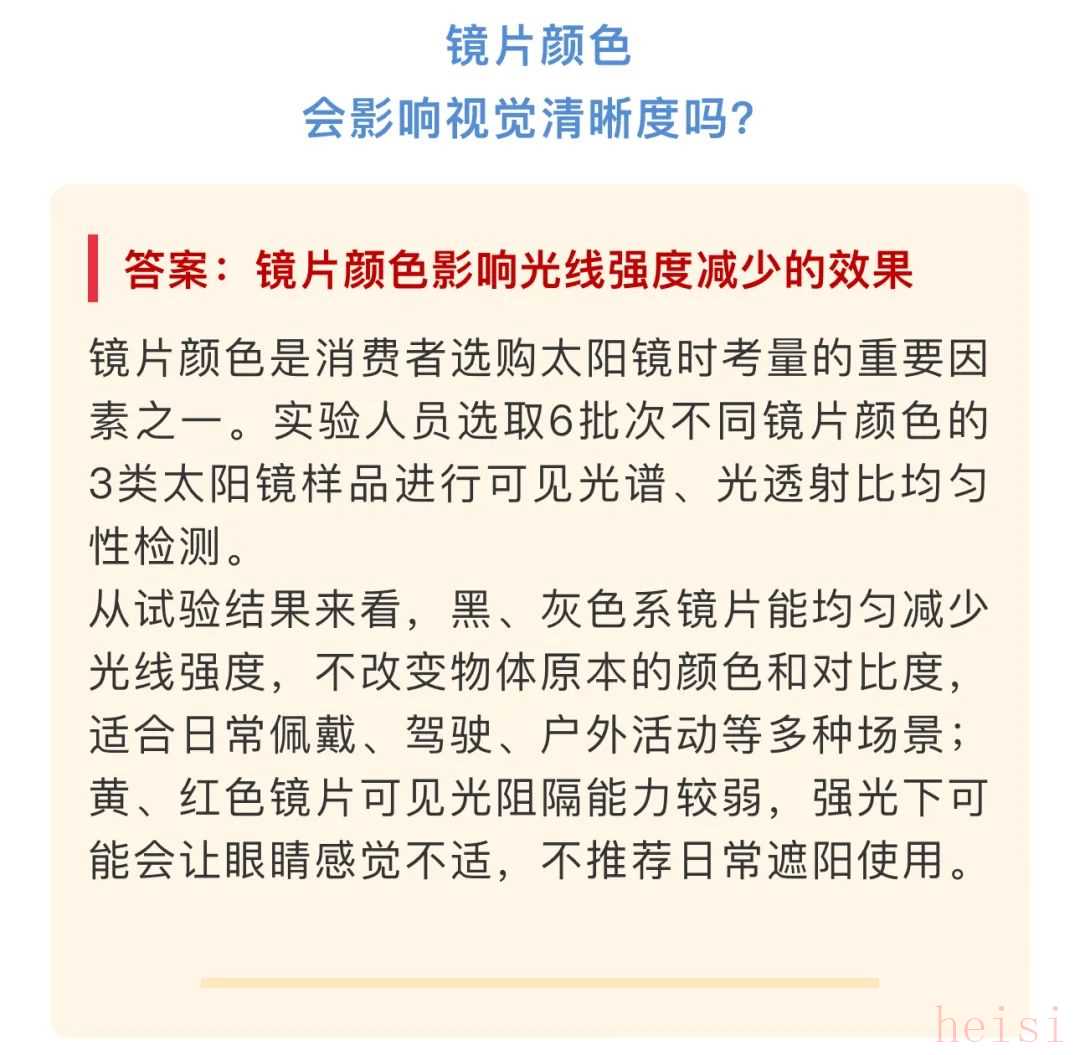 镜片颜色
会影响视觉清晰度吗?

答案：镜片颜色影响光线强度减少的效果

镜片颜色是消费者选购太阳镜时考量的重要因素之一。实验人员选取6批次不同镜片颜色的3类太阳镜样品进行可见光谱、光透射比均匀性检测。
从试验结果来看，黑、灰色系镜片能均匀减少光线强度，不改变物体原本的颜色和对比度，适合日常佩戴、驾驶、户外活动等多种场景；黄、红色镜片可见光阻隔能力较弱，强光下可能会让眼睛感觉不适，不推荐日常遮阳使用。

heisi